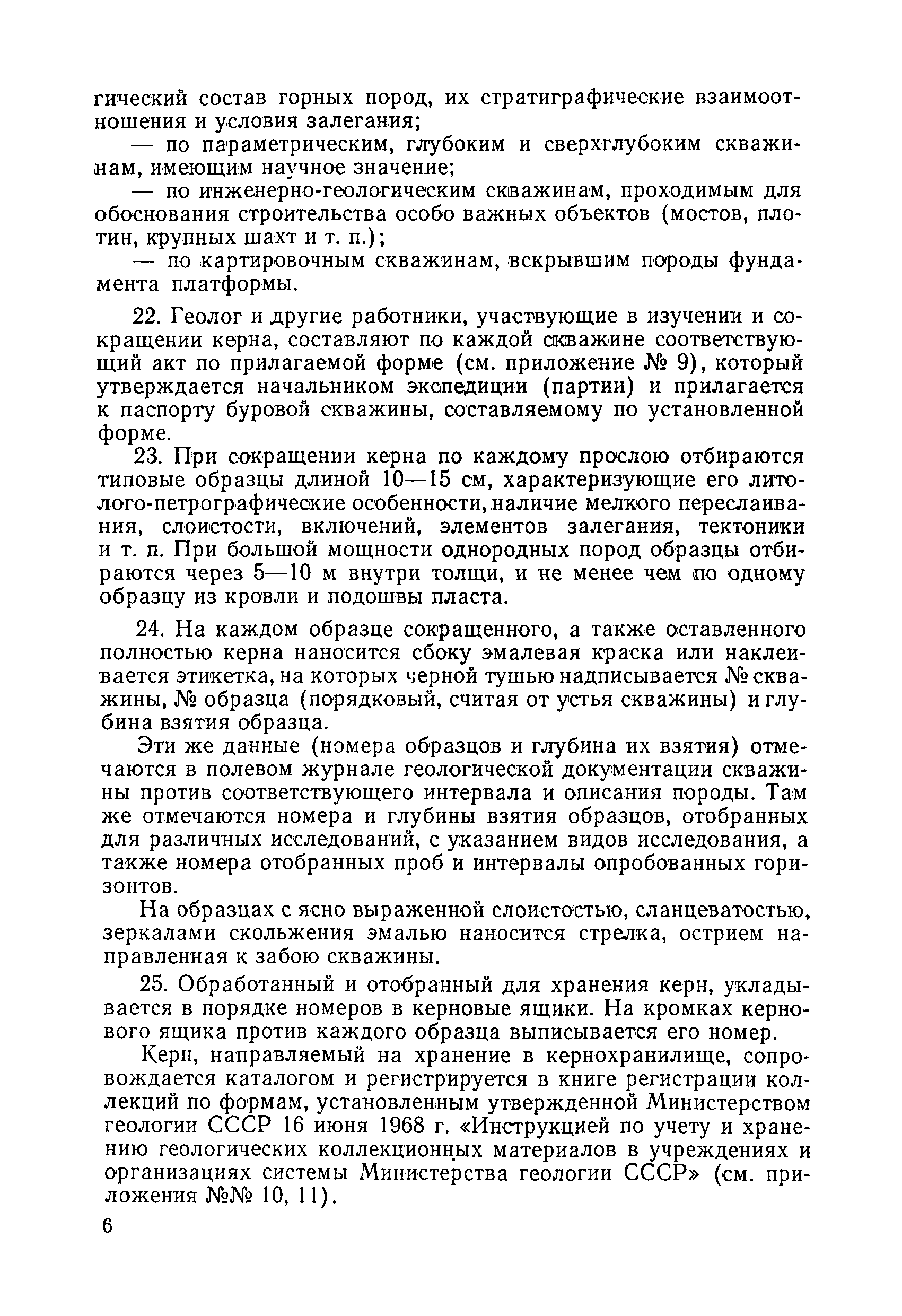 гический состав горных пород, их стратиграфические взаимоотношения и условия залегания;

— по параметрическим, глубоким и сверхглубоким скважинам, имеющим научное значение;

— по инженерно-геологическим скважинам, проходимым для обоснования строительства особо важных объектов (мостов, плотин, крупных шахт и т. п.);

— по картировочным скважинам, вскрывшим породы фундамента платформы.

22. Геолог и другие работники, участвующие в изучении и сокращении керна, составляют по каждой скважине соответствующий акт по прилагаемой форме (см. приложение № 9), который утверждается начальником экспедиции (партии) и прилагается к паспорту буровой скважины, составляемому по установленной форме.

23. При сокращении керна по каждому прослою отбираются типовые образцы длиной 10—15 см, характеризующие его литолого-петрографические особенности, наличие мелкого переслаивания, слоистости, включений, элементов залегания, тектоники и т. п. При большой мощности однородных пород образцы отбираются через 5—10 м внутри толщи, и не менее чем по одному образцу из кровли и подошвы пласта.

24. На каждом образце сокращенного, а также оставленного полностью керна наносится сбоку эмалевая краска или наклеивается этикетка, на которых черной тушью надписывается № скважины, № образца (порядковый, считая от устья скважины) и глубина взятия образца.

Эти же данные (номера образцов и глубина их взятия) отмечаются в полевом журнале геологической документации скважины против соответствующего интервала и описания породы. Там же отмечаются номера и глубины взятия образцов, отобранных для различных исследований, с указанием видов исследования, а также номера отобранных проб и интервалы опробованных горизонтов.

На образцах с ясно выраженной слоистостью, сланцеватостью, зеркалами скольжения эмалью наносится стрелка, острием направленная к забою скважины.

25. Обработанный и отобранный для хранения керн, укладывается в порядке номеров в керновые ящики. На кромках кернового ящика против каждого образца выписывается его номер.

Керн, направляемый на хранение в кернохранилище, сопровождается каталогом и регистрируется в книге регистрации коллекций по формам, установленным утвержденной Министерством геологии СССР 16 июня 1968 г. «Инструкцией по учету и хранению геологических коллекционных материалов в учреждениях и организациях системы Министерства геологии СССР» (см. приложения №№ 10, 11).

6